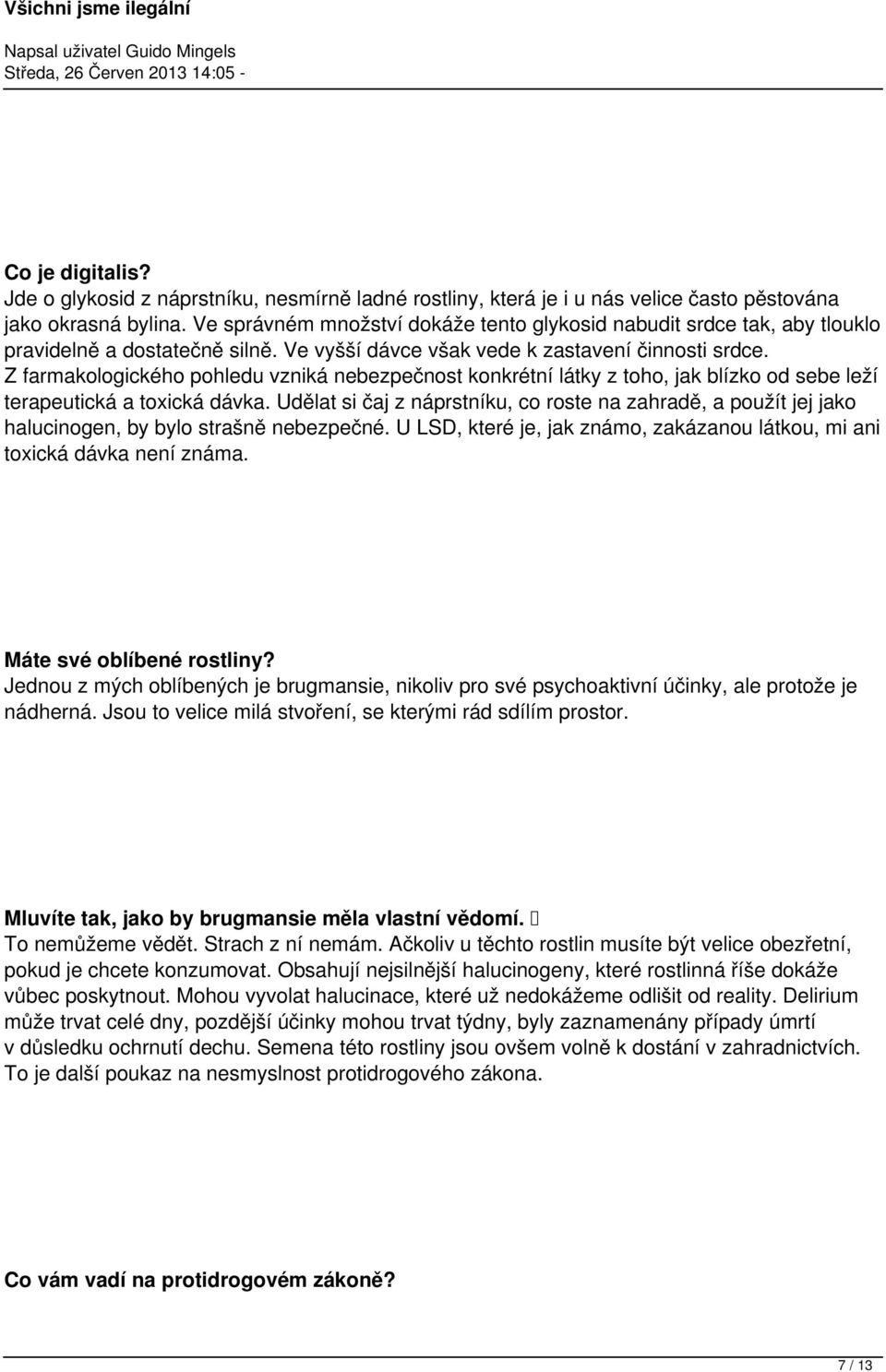 Všichni jsme ilegální

Napsal uživatel Guido Mingels
Středa, 26 Červen 2013 14:05 -

Co je digitalis?
Jde o glykosid z náprstníku, nesmírně ladné rostliny, která je i u nás velice často pěstována jako okrasná bylina. Ve správném množství dokáže tento glykosid nabudit srdce tak, aby tlouklo pravidelně a dostatečně silně. Ve vyšší dávce však vede k zastavení činnosti srdce. Z farmakologického pohledu vzniká nebezpečnost konkrétní látky z toho, jak blízko od sebe leží terapeutická a toxická dávka. Udělat si čaj z náprstníku, co roste na zahradě, a použít jej jako halucinogen, by bylo strašně nebezpečné. U LSD, které je, jak známo, zakázanou látkou, mi ani toxická dávka není známa.

Máte své oblíbené rostliny?
Jednou z mých oblíbených je brugmansie, nikoliv pro své psychoaktivní účinky, ale protože je nádherná. Jsou to velice milá stvoření, se kterými rád sdílím prostor.

Mluvíte tak, jako by brugmansie měla vlastní vědomí.
To nemůžeme vědět. Strach z ní nemám. Ačkoliv u těchto rostlin musíte být velice obezřetní, pokud je chcete konzumovat. Obsahují nejsilnější halucinogeny, které rostlinná říše dokáže vůbec poskytnout. Mohou vyvolat halucinace, které už nedokážeme odlišit od reality. Delirium může trvat celé dny, pozdější účinky mohou trvat týdny, byly zaznamenány případy úmrtí v důsledku ochrnutí dechu. Semena této rostliny jsou ovšem volně k dostání v zahradnictvích. To je další poukaz na nesmyslnost protidrogového zákona.

Co vám vadí na protidrogovém zákoně?

7 / 13